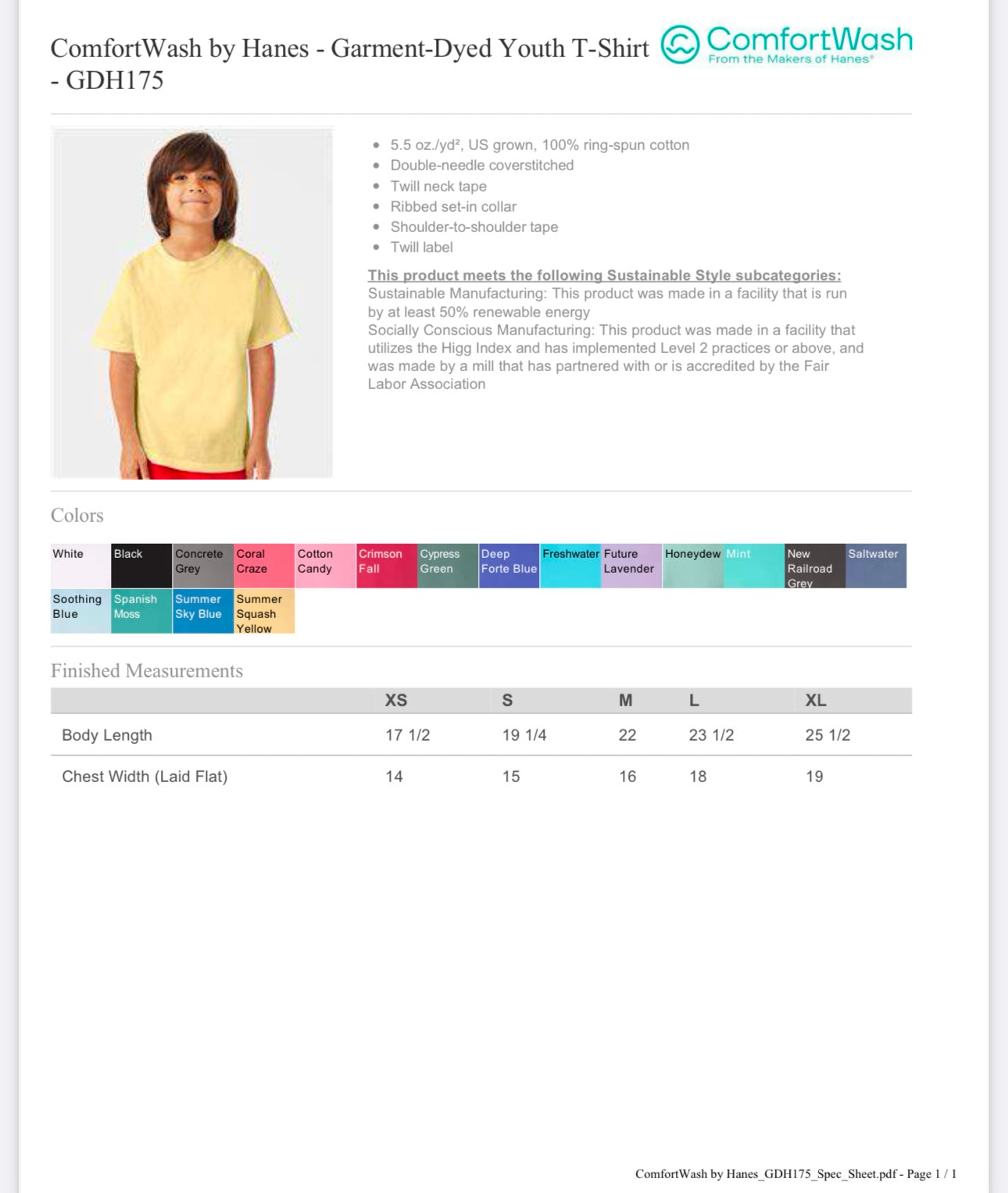 ComfortWash by Hanes - Garment-Dyed Youth T-Shirt - GDH175

ComfortWash
From the Makers of Hanes®

- 5.5 oz./yd², US grown, 100% ring-spun cotton
- Double-needle coverstitched
- Twill neck tape
- Ribbed set-in collar
- Shoulder-to-shoulder tape
- Twill label

This product meets the following Sustainable Style subcategories:
Sustainable Manufacturing: This product was made in a facility that is run by at least 50% renewable energy
Socially Conscious Manufacturing: This product was made in a facility that utilizes the Higg Index and has implemented Level 2 practices or above, and was made by a mill that has partnered with or is accredited by the Fair Labor Association

Colors

White
Black
Concrete Grey
Coral Craze
Cotton Candy
Crimson Fall
Cypress Green
Deep Forte Blue
Freshwater
Future Lavender
Honeydew
Mint
New Railroad Grey
Saltwater
Soothing Blue
Spanish Moss
Summer Sky Blue
Summer Squash Yellow

Finished Measurements

| | XS | S | M | L | XL |
|---|---|---|---|---|---|
| Body Length | 17 1/2 | 19 1/4 | 22 | 23 1/2 | 25 1/2 |
| Chest Width (Laid Flat) | 14 | 15 | 16 | 18 | 19 |

ComfortWash by Hanes_GDH175_Spec_Sheet.pdf - Page 1 / 1